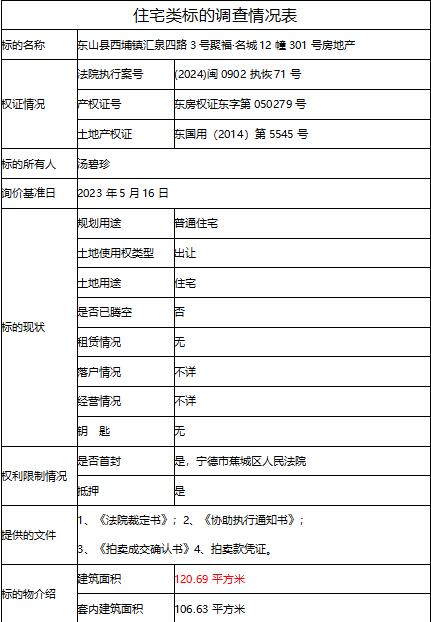 住宅类标的调查情况表

| 标的名称 | 东山县西埔镇汇泉四路 3 号聚福·名城 12 幢 301 号房地产 | |
|---|---|---|
| 权证情况 | 法院执行案号 | (2024)闽 0902 执恢 71 号 |
| | 产权证号 | 东房权证东字第 050279 号 |
| | 土地产权证 | 东国用（2014）第 5545 号 |
| 标的所有人 | 汤碧珍 | |
| 询价基准日 | 2023 年 5 月 16 日 | |
| 标的现状 | 规划用途 | 普通住宅 |
| | 土地使用权类型 | 出让 |
| | 土地用途 | 住宅 |
| | 是否已腾空 | 否 |
| | 租赁情况 | 无 |
| | 落户情况 | 不详 |
| | 经营情况 | 不详 |
| | 钥 匙 | 无 |
| 权利限制情况 | 是否首封 | 是，宁德市蕉城区人民法院 |
| | 抵押 | 是 |
| 提供的文件 | 1、《法院裁定书》；2、《协助执行通知书》；3、《拍卖成交确认书》4、拍卖款凭证。 | |
| 标的物介绍 | 建筑面积 | 120.69 平方米 |
| | 套内建筑面积 | 106.63 平方米 |